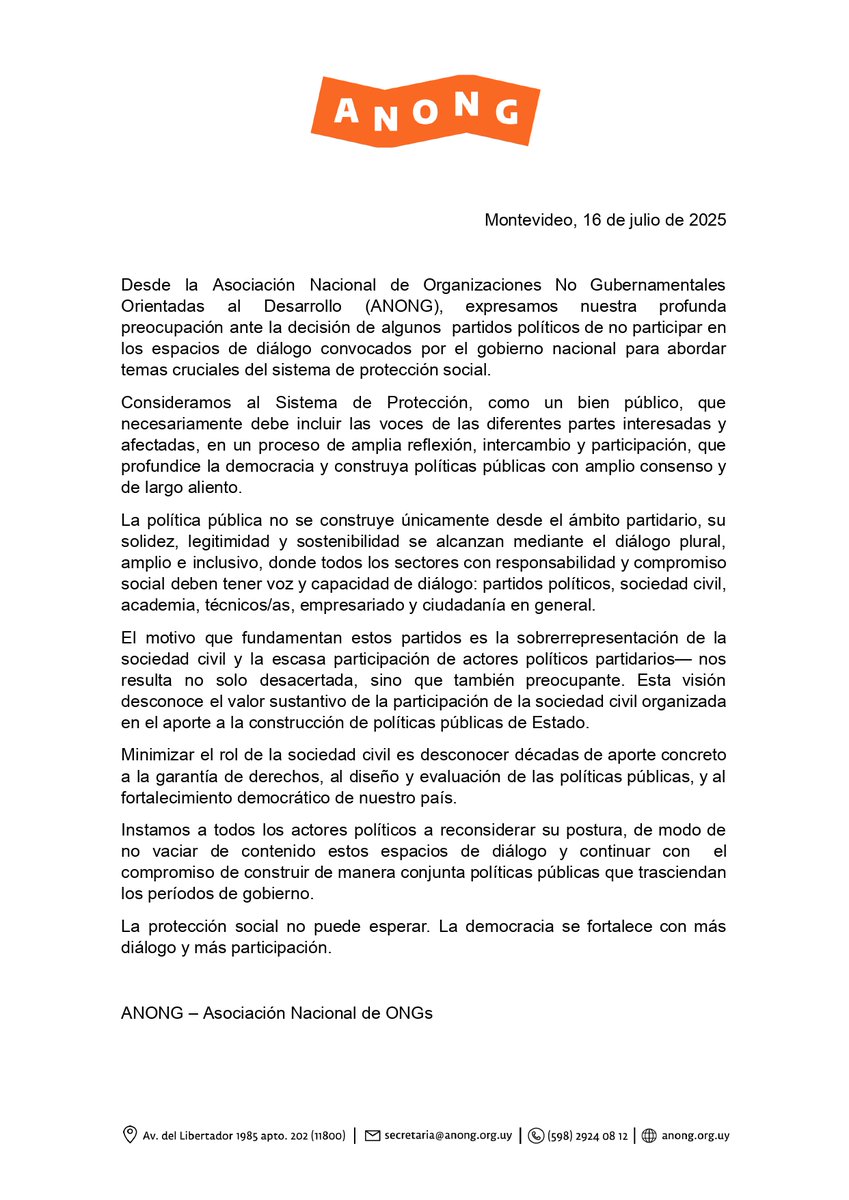 ANONG

Montevideo, 16 de julio de 2025

Desde la Asociación Nacional de Organizaciones No Gubernamentales Orientadas al Desarrollo (ANONG), expresamos nuestra profunda preocupación ante la decisión de algunos partidos políticos de no participar en los espacios de diálogo convocados por el gobierno nacional para abordar temas cruciales del sistema de protección social.

Consideramos al Sistema de Protección, como un bien público, que necesariamente debe incluir las voces de las diferentes partes interesadas y afectadas, en un proceso de amplia reflexión, intercambio y participación, que profundice la democracia y construya políticas públicas con amplio consenso y de largo aliento.

La política pública no se construye únicamente desde el ámbito partidario, su solidez, legitimidad y sostenibilidad se alcanzan mediante el diálogo plural, amplio e inclusivo, donde todos los sectores con responsabilidad y compromiso social deben tener voz y capacidad de diálogo: partidos políticos, sociedad civil, academia, técnicos/as, empresariado y ciudadanía en general.

El motivo que fundamentan estos partidos es la sobrerrepresentación de la sociedad civil y la escasa participación de actores políticos partidarios— nos resulta no solo desacertada, sino que también preocupante. Esta visión desconoce el valor sustantivo de la participación de la sociedad civil organizada en el aporte a la construcción de políticas públicas de Estado.

Minimizar el rol de la sociedad civil es desconocer décadas de aporte concreto a la garantía de derechos, al diseño y evaluación de las políticas públicas, y al fortalecimiento democrático de nuestro país.

Instamos a todos los actores políticos a reconsiderar su postura, de modo de no vaciar de contenido estos espacios de diálogo y continuar con el compromiso de construir de manera conjunta políticas públicas que trasciendan los períodos de gobierno.

La protección social no puede esperar. La democracia se fortalece con más diálogo y más participación.

ANONG – Asociación Nacional de ONGs

Av. del Libertador 1985 apto. 202 (11800) | secretaria@anong.org.uy | (598) 2924 08 12 | anong.org.uy